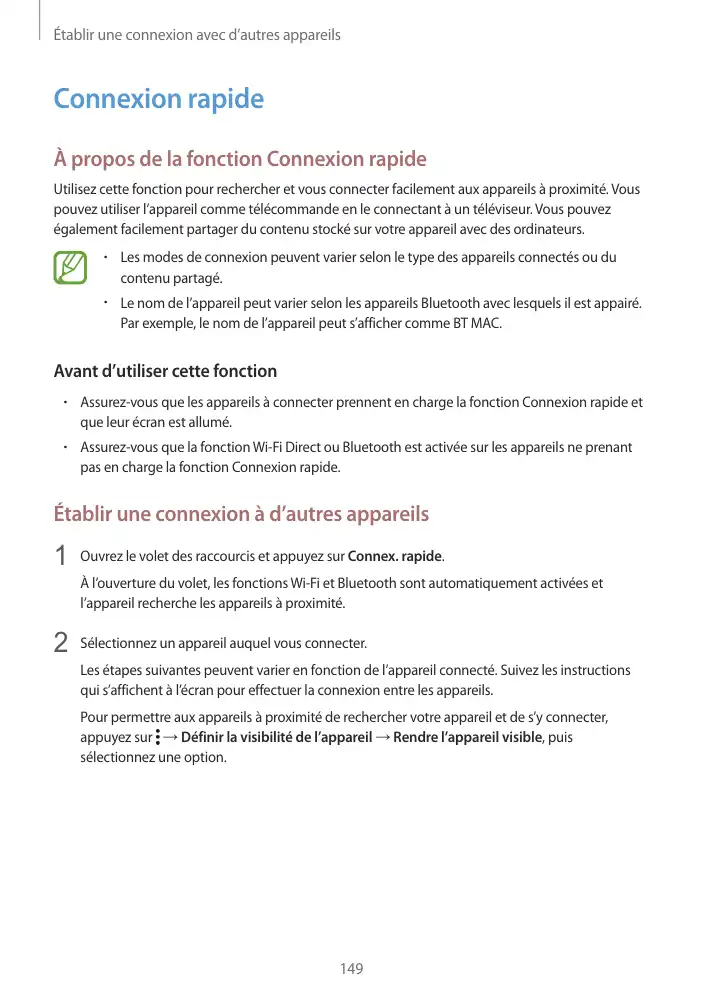 Établir une connexion avec d'autres appareils

Connexion rapide

À propos de la fonction Connexion rapide

Utilisez cette fonction pour rechercher et vous connecter facilement aux appareils à proximité. Vous pouvez utiliser l'appareil comme télécommande en le connectant à un téléviseur. Vous pouvez également facilement partager du contenu stocké sur votre appareil avec des ordinateurs.

• Les modes de connexion peuvent varier selon le type des appareils connectés ou du contenu partagé.
• Le nom de l'appareil peut varier selon les appareils Bluetooth avec lesquels il est appairé. Par exemple, le nom de l'appareil peut s'afficher comme BT MAC.

Avant d'utiliser cette fonction

• Assurez-vous que les appareils à connecter prennent en charge la fonction Connexion rapide et que leur écran est allumé.
• Assurez-vous que la fonction Wi-Fi Direct ou Bluetooth est activée sur les appareils ne prenant pas en charge la fonction Connexion rapide.

Établir une connexion à d'autres appareils

1 Ouvrez le volet des raccourcis et appuyez sur Connex. rapide.

À l'ouverture du volet, les fonctions Wi-Fi et Bluetooth sont automatiquement activées et l'appareil recherche les appareils à proximité.

2 Sélectionnez un appareil auquel vous connecter.

Les étapes suivantes peuvent varier en fonction de l'appareil connecté. Suivez les instructions qui s'affichent à l'écran pour effectuer la connexion entre les appareils.

Pour permettre aux appareils à proximité de rechercher votre appareil et de s'y connecter, appuyez sur ⋮ → Définir la visibilité de l'appareil → Rendre l'appareil visible, puis sélectionnez une option.

149